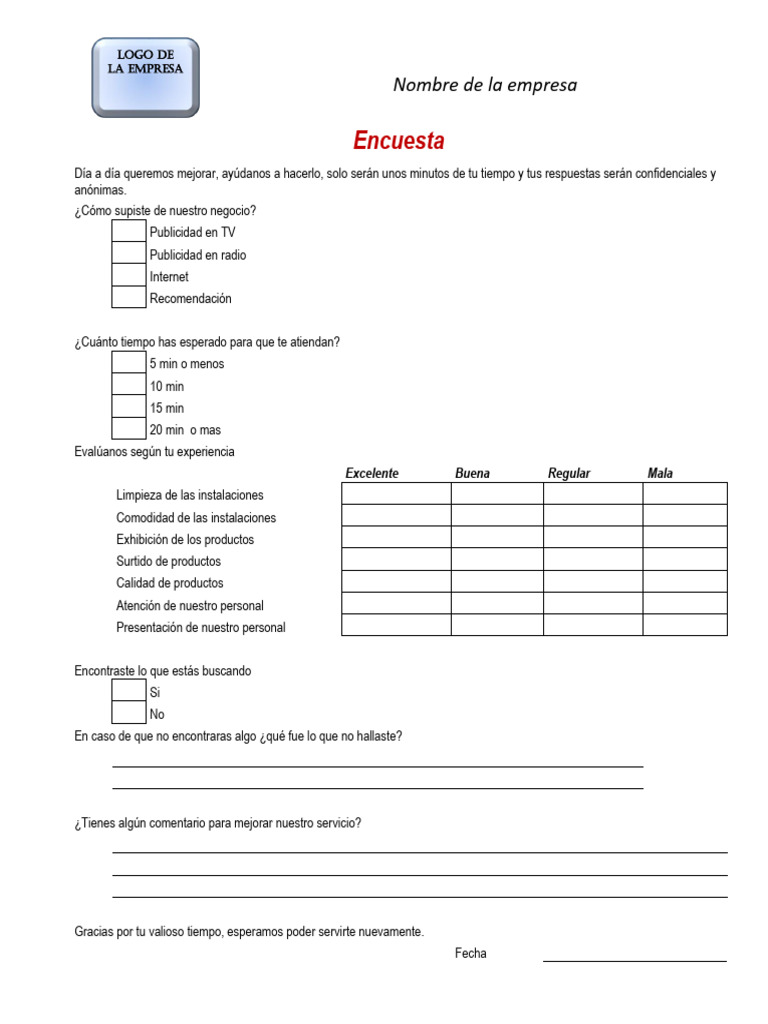 LOGO DE LA EMPRESA

Nombre de la empresa

Encuesta

Día a día queremos mejorar, ayúdanos a hacerlo, solo serán unos minutos de tu tiempo y tus respuestas serán confidenciales y anónimas.

¿Cómo supiste de nuestro negocio?
Publicidad en TV
Publicidad en radio
Internet
Recomendación

¿Cuánto tiempo has esperado para que te atiendan?
5 min o menos
10 min
15 min
20 min o mas

Evalúanos según tu experiencia

| | Excelente | Buena | Regular | Mala |
|---|---|---|---|---|
| Limpieza de las instalaciones | | | | |
| Comodidad de las instalaciones | | | | |
| Exhibición de los productos | | | | |
| Surtido de productos | | | | |
| Calidad de productos | | | | |
| Atención de nuestro personal | | | | |
| Presentación de nuestro personal | | | | |

Encontraste lo que estás buscando
Si
No

En caso de que no encontraras algo ¿qué fue lo que no hallaste?

¿Tienes algún comentario para mejorar nuestro servicio?

Gracias por tu valioso tiempo, esperamos poder servirte nuevamente.

Fecha